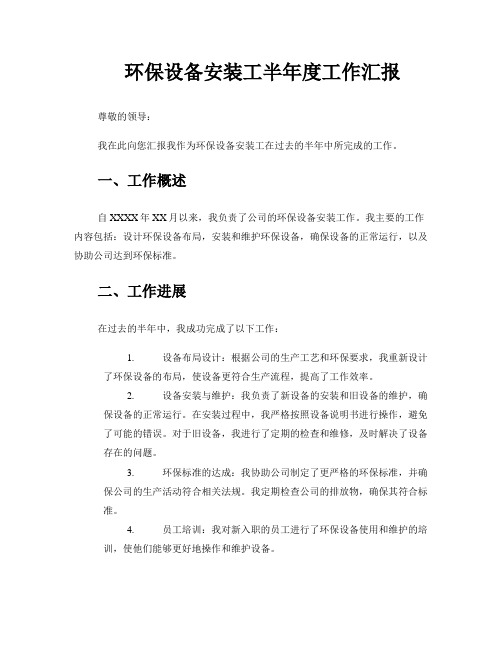 环保设备安装工半年度工作汇报

尊敬的领导：

我在此向您汇报我作为环保设备安装工在过去的半年中所完成的工作。

一、工作概述

自XXXX年XX月以来，我负责了公司的环保设备安装工作。我主要的工作内容包括：设计环保设备布局，安装和维护环保设备，确保设备的正常运行，以及协助公司达到环保标准。

二、工作进展

在过去的半年中，我成功完成了以下工作：

1. 设备布局设计：根据公司的生产工艺和环保要求，我重新设计了环保设备的布局，使设备更符合生产流程，提高了工作效率。

2. 设备安装与维护：我负责了新设备的安装和旧设备的维护，确保设备的正常运行。在安装过程中，我严格按照设备说明书进行操作，避免了可能的错误。对于旧设备，我进行了定期的检查和维修，及时解决了设备存在的问题。

3. 环保标准的达成：我协助公司制定了更严格的环保标准，并确保公司的生产活动符合相关法规。我定期检查公司的排放物，确保其符合标准。

4. 员工培训：我对新入职的员工进行了环保设备使用和维护的培训，使他们能够更好地操作和维护设备。